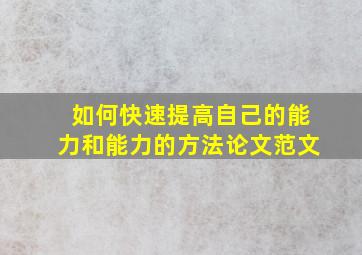 如何快速提高自己的能力和能力的方法论文范文